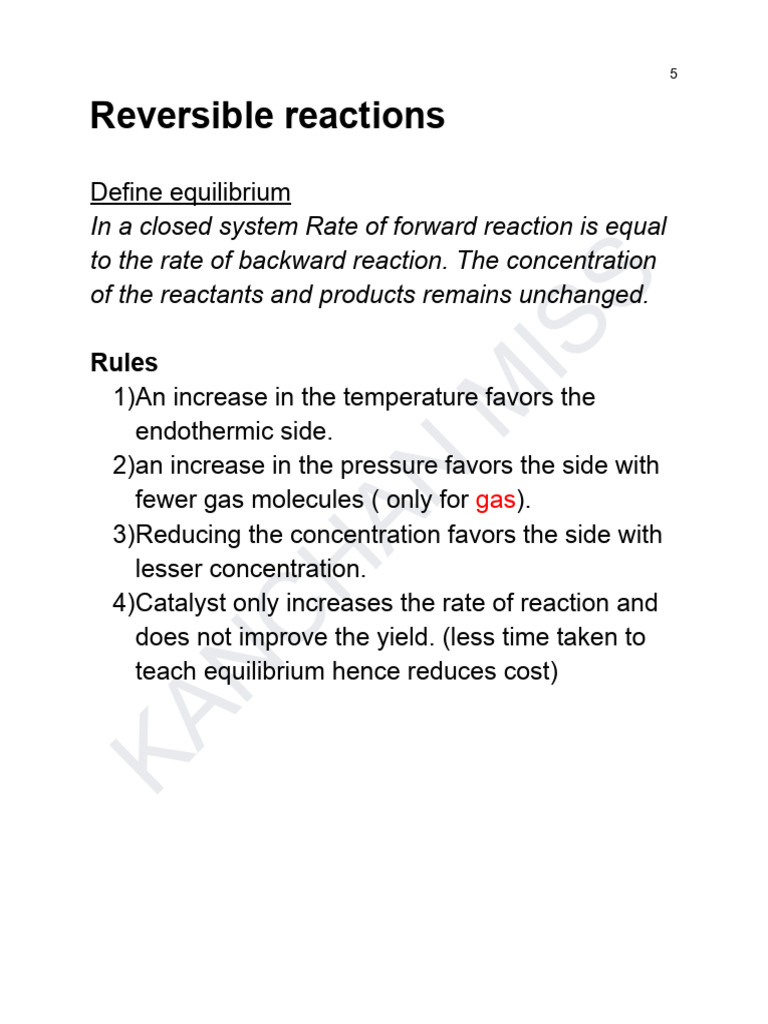 5

Reversible reactions

Define equilibrium

In a closed system Rate of forward reaction is equal to the rate of backward reaction. The concentration of the reactants and products remains unchanged.

Rules

1)An increase in the temperature favors the endothermic side.

2)an increase in the pressure favors the side with fewer gas molecules ( only for gas).

3)Reducing the concentration favors the side with lesser concentration.

4)Catalyst only increases the rate of reaction and does not improve the yield. (less time taken to teach equilibrium hence reduces cost)

KANCHAN MISS